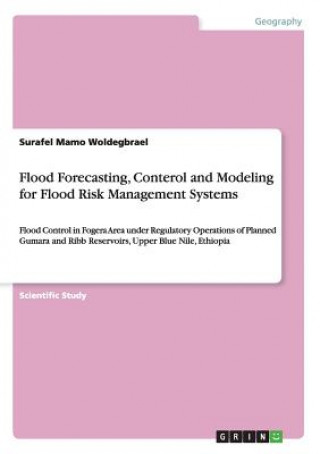 Geography

Surafel Mamo Woldegbrael

Flood Forecasting, Conterol and Modeling for Flood Risk Management Systems

Flood Control in Fogera Area under Regulatory Operations of Planned Gumara and Ribb Reservoirs, Upper Blue Nile, Ethiopia

Scientific Study

GRIN